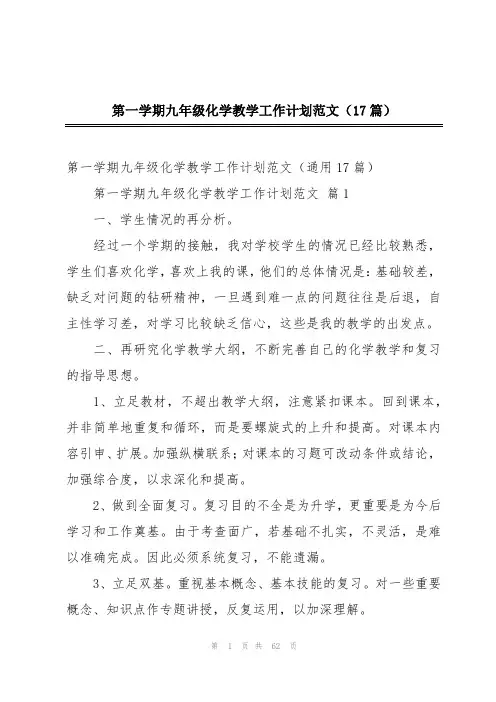 第一学期九年级化学教学工作计划范文（17篇）

第一学期九年级化学教学工作计划范文（通用17篇）

第一学期九年级化学教学工作计划范文 篇1

一、学生情况的再分析。

经过一个学期的接触，我对学校学生的情况已经比较熟悉，学生们喜欢化学，喜欢上我的课，他们的总体情况是：基础较差，缺乏对问题的钻研精神，一旦遇到难一点的问题往往是后退，自主性学习差，对学习比较缺乏信心，这些是我的教学的出发点。

二、再研究化学教学大纲，不断完善自己的化学教学和复习的指导思想。

1、立足教材，不超出教学大纲，注意紧扣课本。回到课本，并非简单地重复和循环，而是要螺旋式的上升和提高。对课本内容引申、扩展。加强纵横联系；对课本的习题可改动条件或结论，加强综合度，以求深化和提高。

2、做到全面复习。复习目的不全是为升学，更重要是为今后学习和工作奠基。由于考查面广，若基础不扎实，不灵活，是难以准确完成。因此必须系统复习，不能遗漏。

3、立足双基。重视基本概念、基本技能的复习。对一些重要概念、知识点作专题讲授，反复运用，以加深理解。

第 1 页 共 62 页